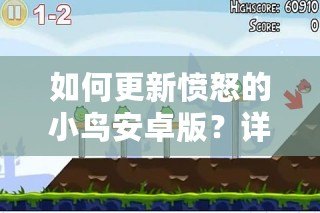 1-2

HIGHSCORE: 60910
SCORE: 0

如何更新愤怒的小鸟安卓版？详